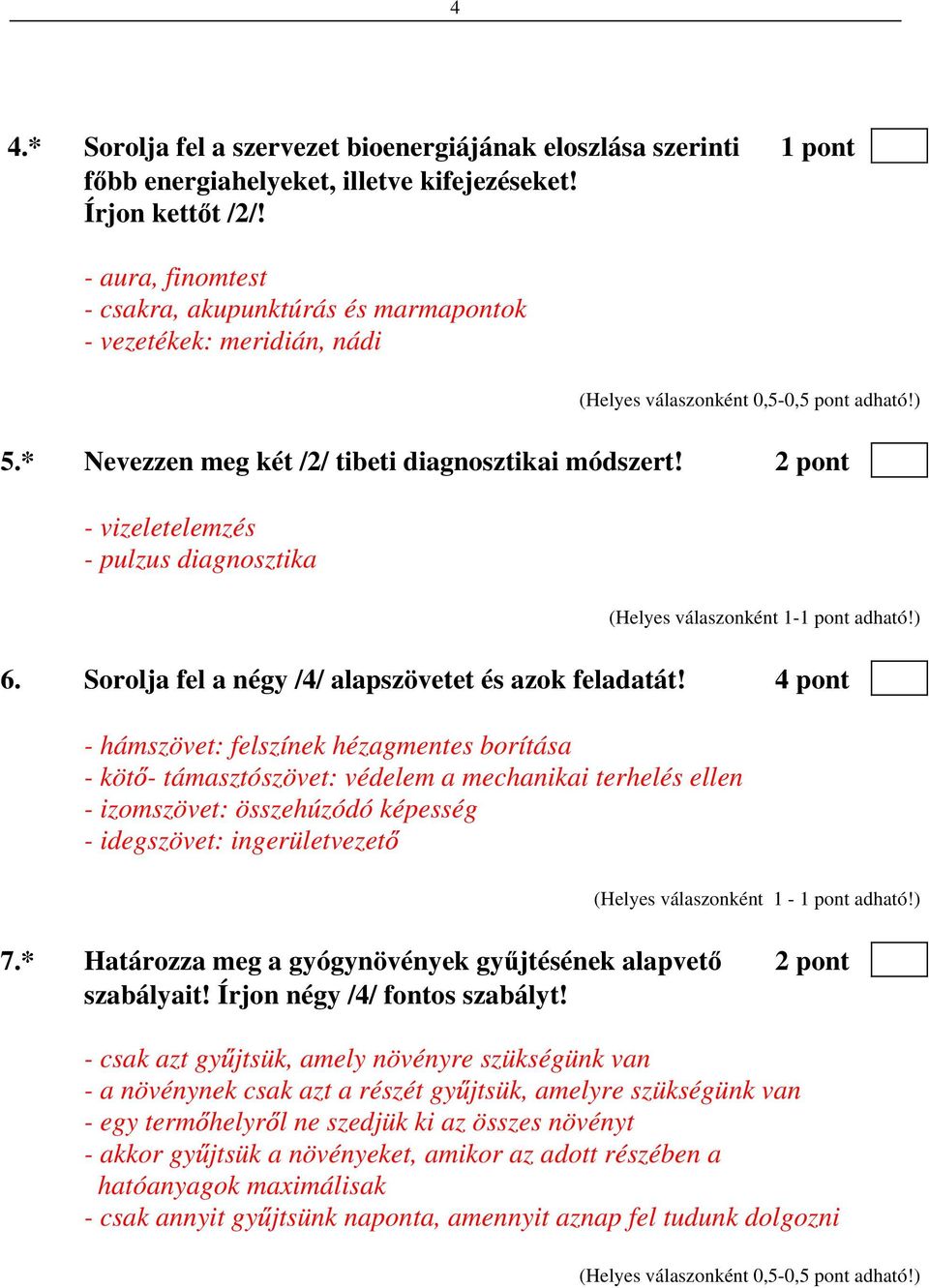 4

4.* Sorolja fel a szervezet bioenergiájának eloszlása szerinti főbb energiahelyeket, illetve kifejezéseket! Írjon kettőt /2/! 1 pont

- aura, finomtest
- csakra, akupunktúrás és marmapontok
- vezetékek: meridián, nádi

(Helyes válaszonként 0,5-0,5 pont adható!)

5.* Nevezzen meg két /2/ tibeti diagnosztikai módszert! 2 pont

- vizeletelemzés
- pulzus diagnosztika

(Helyes válaszonként 1-1 pont adható!)

6. Sorolja fel a négy /4/ alapszövetet és azok feladatát! 4 pont

- hámszövet: felszínek hézagmentes borítása
- kötő- támasztószövet: védelem a mechanikai terhelés ellen
- izomszövet: összehúzódó képesség
- idegszövet: ingerületvezető

(Helyes válaszonként 1 - 1 pont adható!)

7.* Határozza meg a gyógynövények gyűjtésének alapvető szabályait! Írjon négy /4/ fontos szabályt! 2 pont

- csak azt gyűjtsük, amely növényre szükségünk van
- a növénynek csak azt a részét gyűjtsük, amelyre szükségünk van
- egy termőhelyről ne szedjük ki az összes növényt
- akkor gyűjtsük a növényeket, amikor az adott részében a hatóanyagok maximálisak
- csak annyit gyűjtsünk naponta, amennyit aznap fel tudunk dolgozni

(Helyes válaszonként 0,5-0,5 pont adható!)